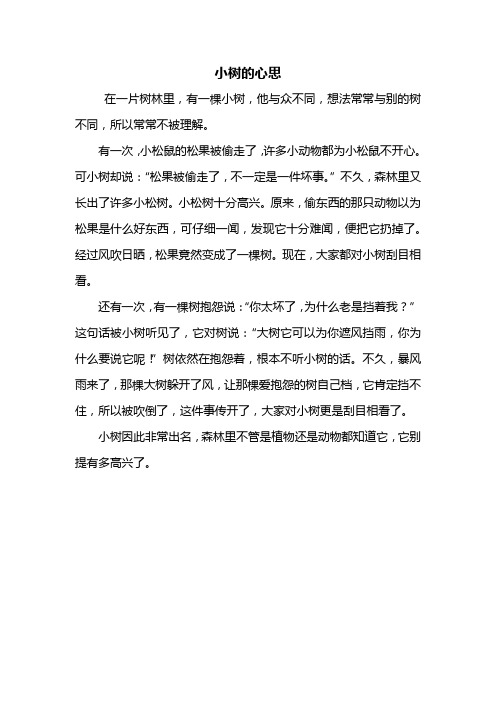 小树的心思

在一片树林里，有一棵小树，他与众不同，想法常常与别的树不同，所以常常不被理解。

有一次，小松鼠的松果被偷走了，许多小动物都为小松鼠不开心。可小树却说：“松果被偷走了，不一定是一件坏事。”不久，森林里又长出了许多小松树。小松树十分高兴。原来，偷东西的那只动物以为松果是什么好东西，可仔细一闻，发现它十分难闻，便把它扔掉了。经过风吹日晒，松果竟然变成了一棵树。现在，大家都对小树刮目相看。

还有一次，有一棵树抱怨说：“你太坏了，为什么老是挡着我？”这句话被小树听见了，它对树说：“大树它可以为你遮风挡雨，你为什么要说它呢！”树依然在抱怨着，根本不听小树的话。不久，暴风雨来了，那棵大树躲开了风，让那棵爱抱怨的树自己档，它肯定挡不住，所以被吹倒了，这件事传开了，大家对小树更是刮目相看了。

小树因此非常出名，森林里不管是植物还是动物都知道它，它别提有多高兴了。